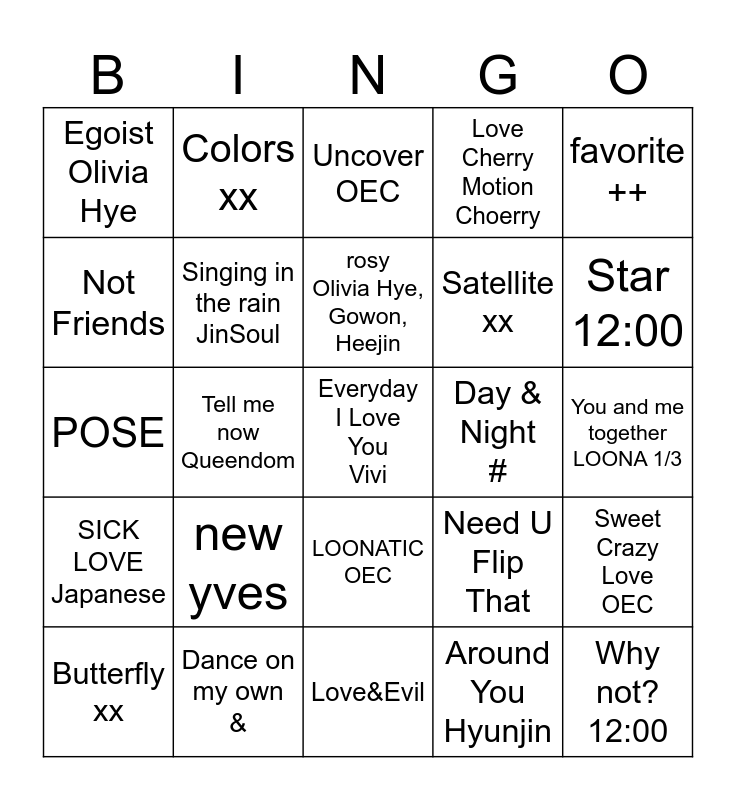 | B | I | N | G | O |
|---|---|---|---|---|
| Egoist Olivia Hye | Colors xx | Uncover OEC | Love Cherry Motion Choerry | favorite ++ |
| Not Friends | Singing in the rain JinSoul | rosy Olivia Hye, Gowon, Heejin | Satellite xx | Star 12:00 |
| POSE | Tell me now Queendom | Everyday I Love You Vivi | Day & Night # | You and me together LOONA 1/3 |
| SICK LOVE Japanese | new yves | LOONATIC OEC | Need U Flip That | Sweet Crazy Love OEC |
| Butterfly xx | Dance on my own & | Love&Evil | Around You Hyunjin | Why not? 12:00 |